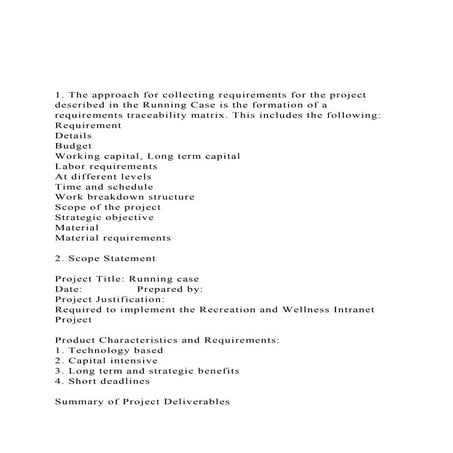 1. The approach for collecting requirements for the project described in the Running Case is the formation of a requirements traceability matrix. This includes the following:
Requirement
Details
Budget
Working capital, Long term capital
Labor requirements
At different levels
Time and schedule
Work breakdown structure
Scope of the project
Strategic objective
Material
Material requirements

2. Scope Statement

Project Title: Running case
Date: Prepared by:
Project Justification:
Required to implement the Recreation and Wellness Intranet Project

Product Characteristics and Requirements:
1. Technology based
2. Capital intensive
3. Long term and strategic benefits
4. Short deadlines

Summary of Project Deliverables